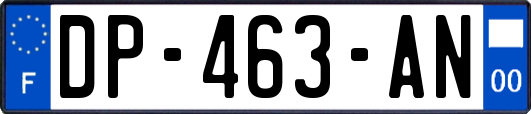 F
DP-463-AN
00